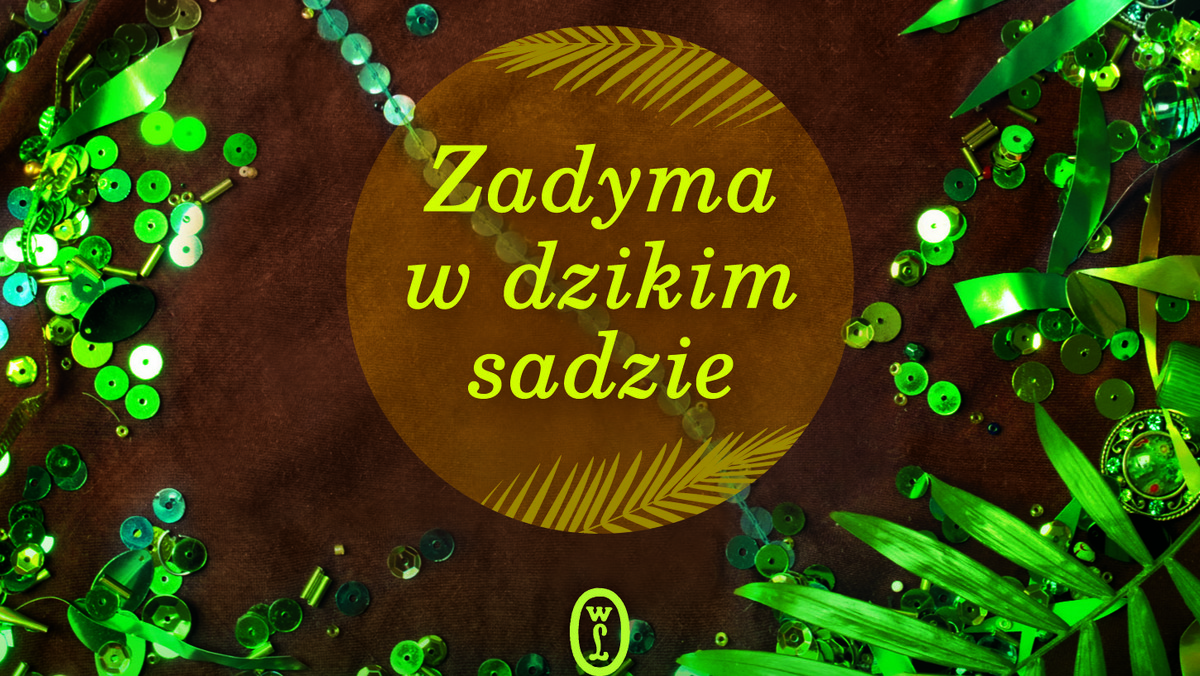 Zadyma
w dzikim
sadzie

WL